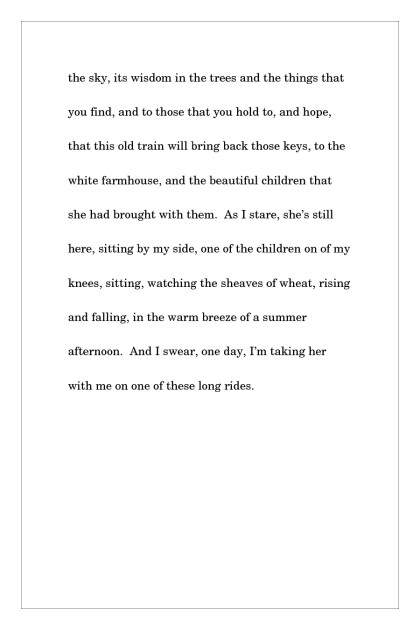 the sky, its wisdom in the trees and the things that you find, and to those that you hold to, and hope, that this old train will bring back those keys, to the white farmhouse, and the beautiful children that she had brought with them. As I stare, she's still here, sitting by my side, one of the children on of my knees, sitting, watching the sheaves of wheat, rising and falling, in the warm breeze of a summer afternoon. And I swear, one day, I'm taking her with me on one of these long rides.